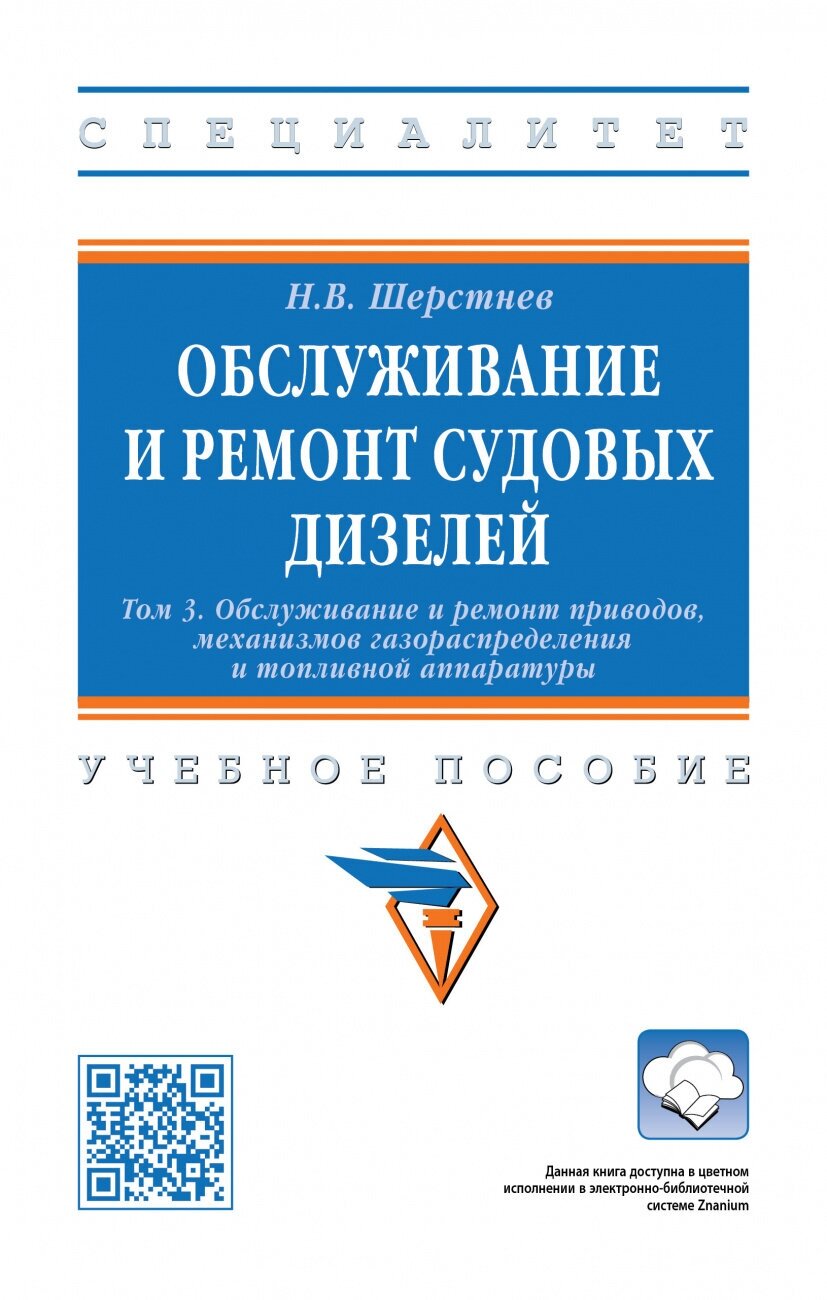 СПЕЦИАЛИТЕТ

Н.В. Шерстнев

ОБСЛУЖИВАНИЕ И РЕМОНТ СУДОВЫХ ДИЗЕЛЕЙ

Том 3. Обслуживание и ремонт приводов, механизмов газораспределения и топливной аппаратуры

УЧЕБНОЕ ПОСОБИЕ

Данная книга доступна в цветном исполнении в электронно-библиотечной системе Znanium